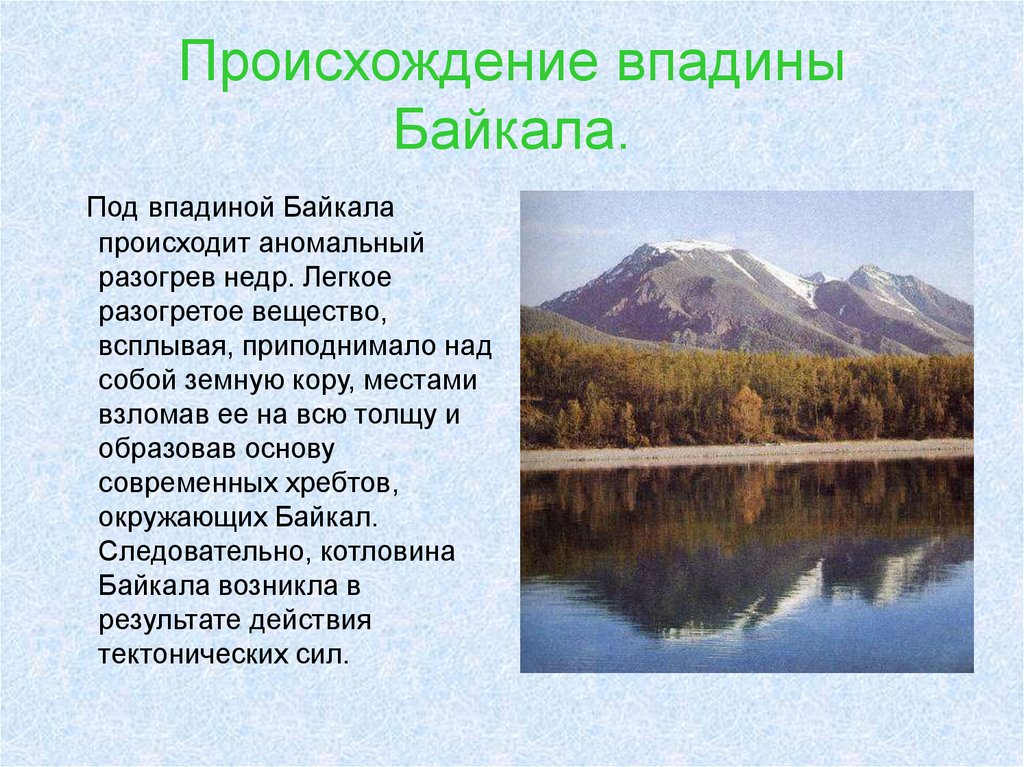 Происхождение впадины Байкала.

Под впадиной Байкала происходит аномальный разогрев недр. Легкое разогретое вещество, всплывая, приподнимало над собой земную кору, местами взломав ее на всю толщу и образовав основу современных хребтов, окружающих Байкал. Следовательно, котловина Байкала возникла в результате действия тектонических сил.